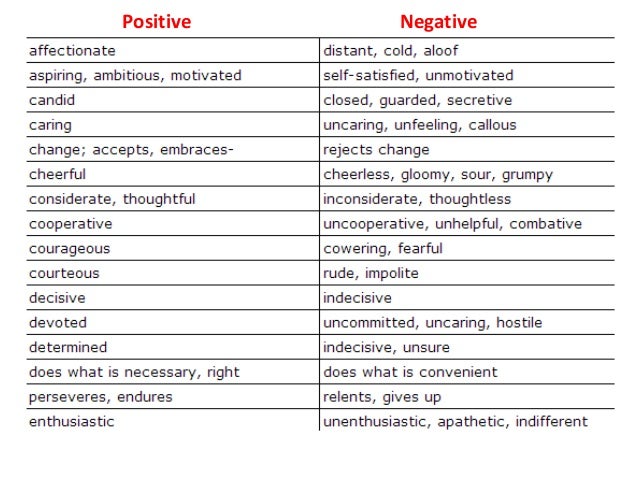 | Positive | Negative |
|---|---|
| affectionate | distant, cold, aloof |
| aspiring, ambitious, motivated | self-satisfied, unmotivated |
| candid | closed, guarded, secretive |
| caring | uncaring, unfeeling, callous |
| change; accepts, embraces- | rejects change |
| cheerful | cheerless, gloomy, sour, grumpy |
| considerate, thoughtful | inconsiderate, thoughtless |
| cooperative | uncooperative, unhelpful, combative |
| courageous | cowering, fearful |
| courteous | rude, impolite |
| decisive | indecisive |
| devoted | uncommitted, uncaring, hostile |
| determined | indecisive, unsure |
| does what is necessary, right | does what is convenient |
| perseveres, endures | relents, gives up |
| enthusiastic | unenthusiastic, apathetic, indifferent |